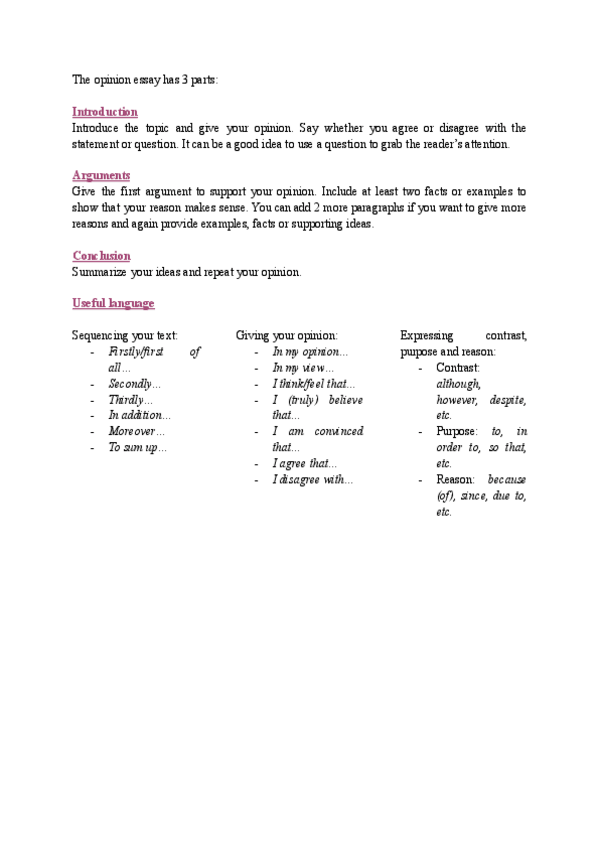 The opinion essay has 3 parts:

Introduction
Introduce the topic and give your opinion. Say whether you agree or disagree with the statement or question. It can be a good idea to use a question to grab the reader's attention.

Arguments
Give the first argument to support your opinion. Include at least two facts or examples to show that your reason makes sense. You can add 2 more paragraphs if you want to give more reasons and again provide examples, facts or supporting ideas.

Conclusion
Summarize your ideas and repeat your opinion.

Useful language

Sequencing your text:
- Firstly/first of all...
- Secondly...
- Thirdly...
- In addition...
- Moreover...
- To sum up...

Giving your opinion:
- In my opinion...
- In my view...
- I think/feel that...
- I (truly) believe that...
- I am convinced that...
- I agree that...
- I disagree with...

Expressing contrast, purpose and reason:
- Contrast: although, however, despite, etc.
- Purpose: to, in order to, so that, etc.
- Reason: because (of), since, due to, etc.